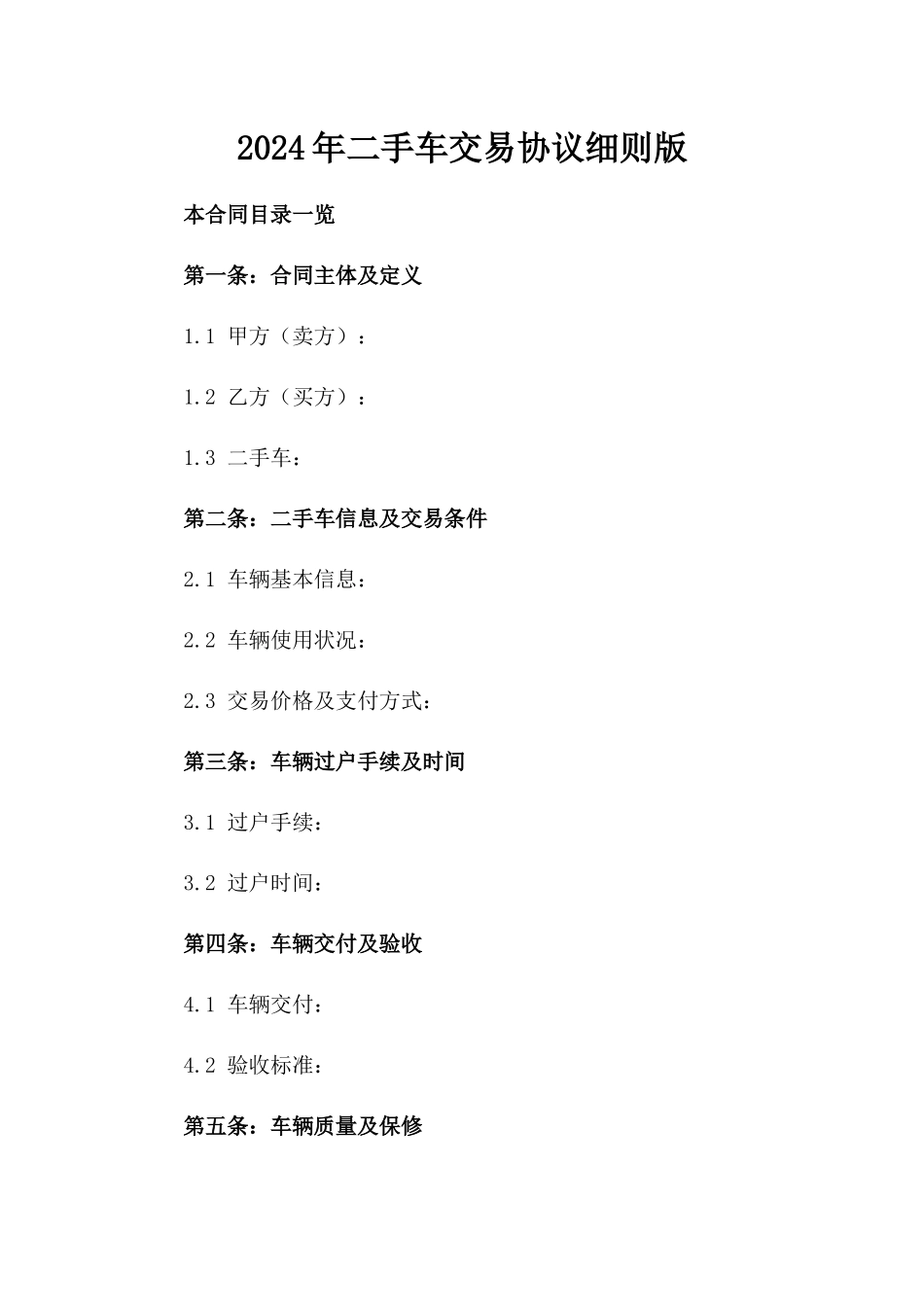 2024年二手车交易协议细则版

本合同目录一览

第一条：合同主体及定义

1.1 甲方（卖方）：

1.2 乙方（买方）：

1.3 二手车：

第二条：二手车信息及交易条件

2.1 车辆基本信息：

2.2 车辆使用状况：

2.3 交易价格及支付方式：

第三条：车辆过户手续及时间

3.1 过户手续：

3.2 过户时间：

第四条：车辆交付及验收

4.1 车辆交付：

4.2 验收标准：

第五条：车辆质量及保修